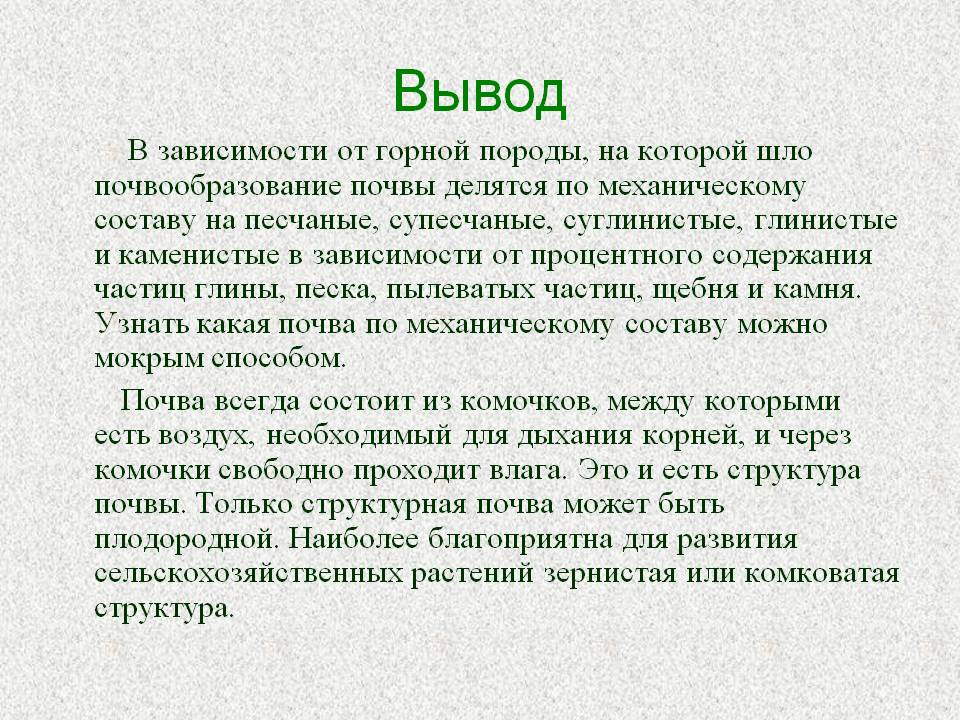 Вывод

В зависимости от горной породы, на которой шло почвообразование почвы делятся по механическому составу на песчаные, супесчаные, суглинистые, глинистые и каменистые в зависимости от процентного содержания частиц глины, песка, пылеватых частиц, щебня и камня. Узнать какая почва по механическому составу можно мокрым способом.

Почва всегда состоит из комочков, между которыми есть воздух, необходимый для дыхания корней, и через комочки свободно проходит влага. Это и есть структура почвы. Только структурная почва может быть плодородной. Наиболее благоприятна для развития сельскохозяйственных растений зернистая или комковатая структура.